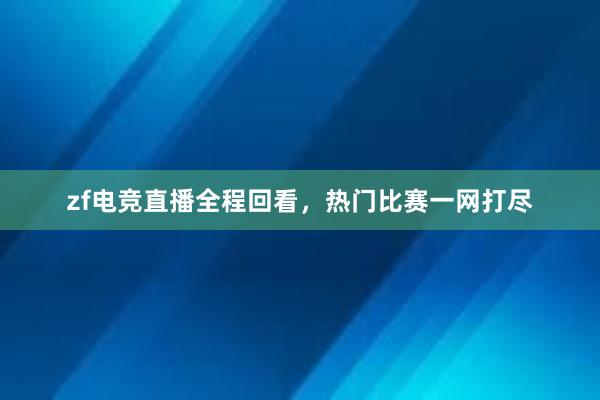 zf电竞直播全程回看，热门比赛一网打尽